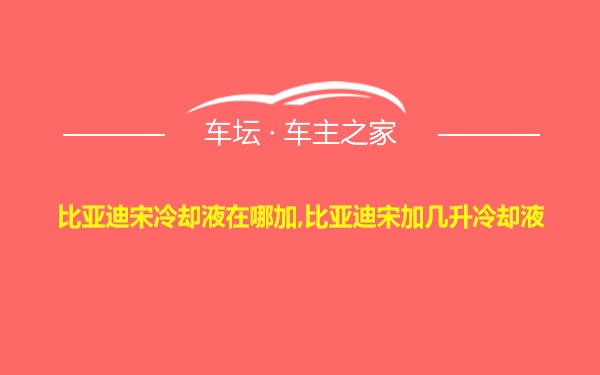 车坛 · 车主之家

比亚迪宋冷却液在哪加,比亚迪宋加几升冷却液